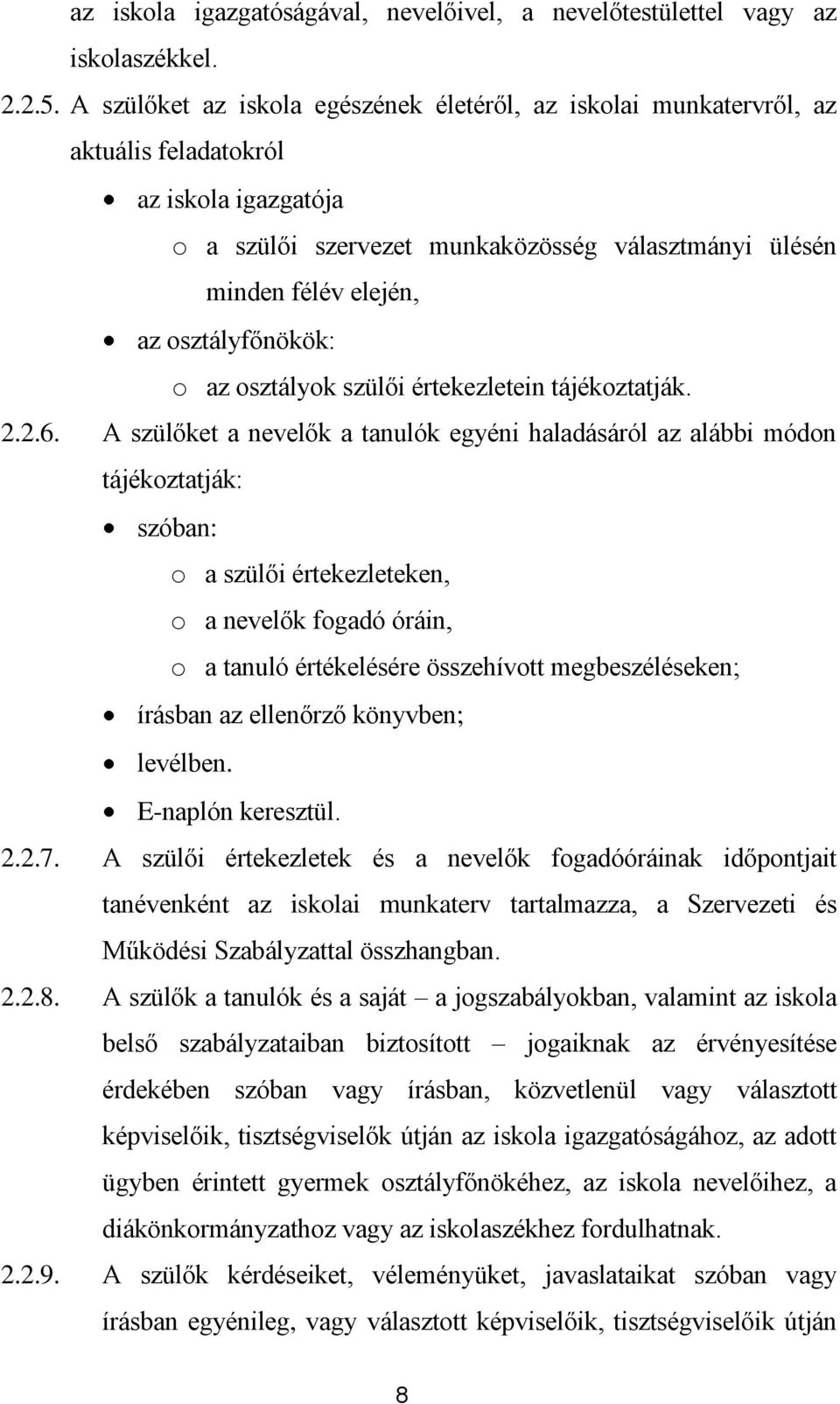 az iskola igazgatóságával, nevelőivel, a nevelőtestülettel vagy az iskolaszékkel.

2.2.5. A szülőket az iskola egészének életéről, az iskolai munkatervről, az aktuális feladatokról

• az iskola igazgatója
  o a szülői szervezet munkaközösség választmányi ülésén minden félév elején,
• az osztályfőnökök:
  o az osztályok szülői értekezletein tájékoztatják.

2.2.6. A szülőket a nevelők a tanulók egyéni haladásáról az alábbi módon tájékoztatják:

• szóban:
  o a szülői értekezleteken,
  o a nevelők fogadó óráin,
  o a tanuló értékelésére összehívott megbeszéléseken;
• írásban az ellenőrző könyvben;
• levélben.
• E-naplón keresztül.

2.2.7. A szülői értekezletek és a nevelők fogadóóráinak időpontjait tanévenként az iskolai munkaterv tartalmazza, a Szervezeti és Működési Szabályzattal összhangban.

2.2.8. A szülők a tanulók és a saját – a jogszabályokban, valamint az iskola belső szabályzataiban biztosított – jogaiknak az érvényesítése érdekében szóban vagy írásban, közvetlenül vagy választott képviselőik, tisztségviselők útján az iskola igazgatóságához, az adott ügyben érintett gyermek osztályfőnökéhez, az iskola nevelőihez, a diákönkormányzathoz vagy az iskolaszékhez fordulhatnak.

2.2.9. A szülők kérdéseiket, véleményüket, javaslataikat szóban vagy írásban egyénileg, vagy választott képviselőik, tisztségviselőik útján

8